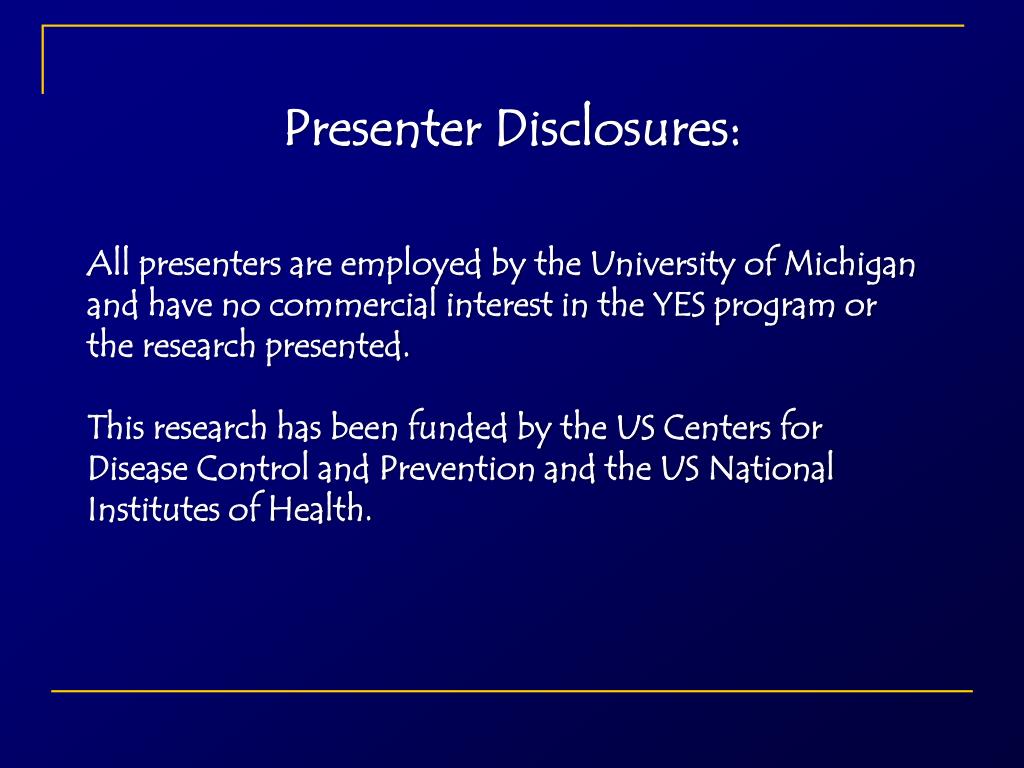 Presenter Disclosures:

All presenters are employed by the University of Michigan and have no commercial interest in the YES program or the research presented.

This research has been funded by the US Centers for Disease Control and Prevention and the US National Institutes of Health.